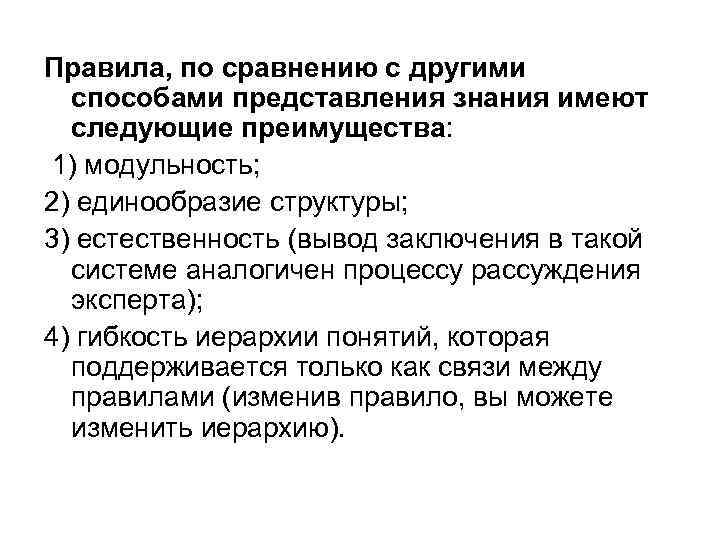 Правила, по сравнению с другими способами представления знания имеют следующие преимущества:

1) модульность;

2) единообразие структуры;

3) естественность (вывод заключения в такой системе аналогичен процессу рассуждения эксперта);

4) гибкость иерархии понятий, которая поддерживается только как связи между правилами (изменив правило, вы можете изменить иерархию).